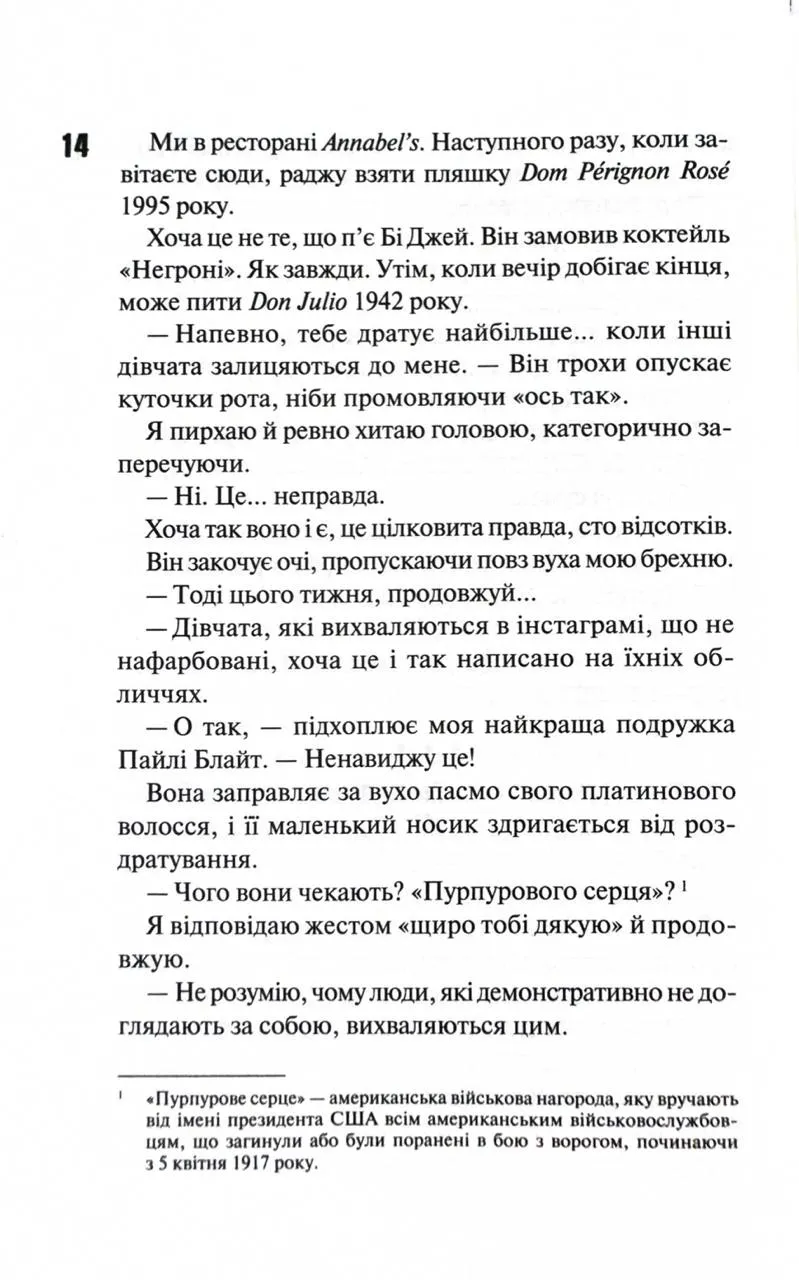 14

Ми в ресторані Annabel's. Наступного разу, коли завітаєте сюди, раджу взяти пляшку Dom Pérignon Rosé 1995 року.

Хоча це не те, що п'є Бі Джей. Він замовив коктейль «Негроні». Як завжди. Утім, коли вечір добігає кінця, може пити Don Julio 1942 року.

— Напевно, тебе дратує найбільше... коли інші дівчата залицяються до мене. — Він трохи опускає куточки рота, ніби промовляючи «ось так».

Я пирхаю й ревно хитаю головою, категорично заперечуючи.

— Ні. Це... неправда.

Хоча так воно і є, це цілковита правда, сто відсотків.

Він закочує очі, пропускаючи повз вуха мою брехню.

— Тоді цього тижня, продовжуй...

— Дівчата, які вихваляються в інстаграмі, що не нафарбовані, хоча це і так написано на їхніх обличчях.

— О так, — підхоплює моя найкраща подружка Пайлі Блайт. — Ненавиджу це!

Вона заправляє за вухо пасмо свого платинового волосся, і її маленький носик здригається від роздратування.

— Чого вони чекають? «Пурпурового серця»? $^1$

Я відповідаю жестом «щиро тобі дякую» й продовжую.

— Не розумію, чому люди, які демонстративно не доглядають за собою, вихваляються цим.

$^1$ «Пурпурове серце» — американська військова нагорода, яку вручають від імені президента США всім американським військовослужбовцям, що загинули або були поранені в бою з ворогом, починаючи з 5 квітня 1917 року.